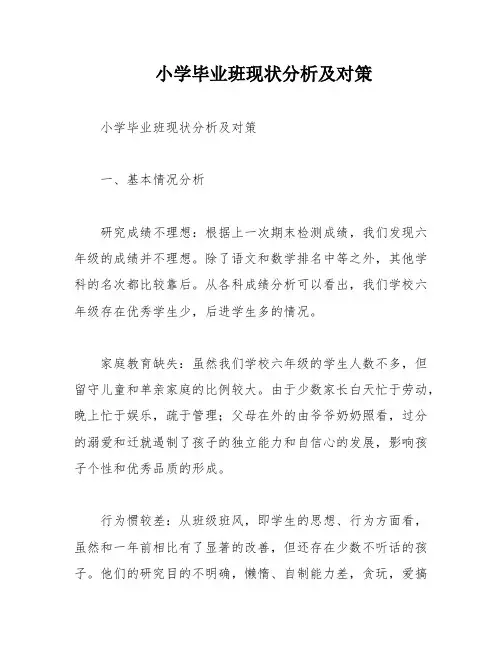 小学毕业班现状分析及对策

小学毕业班现状分析及对策

一、基本情况分析

研究成绩不理想：根据上一次期末检测成绩，我们发现六年级的成绩并不理想。除了语文和数学排名中等之外，其他学科的名次都比较靠后。从各科成绩分析可以看出，我们学校六年级存在优秀学生少，后进学生多的情况。

家庭教育缺失：虽然我们学校六年级的学生人数不多，但留守儿童和单亲家庭的比例较大。由于少数家长白天忙于劳动，晚上忙于娱乐，疏于管理；父母在外的由爷爷奶奶照看，过分的溺爱和迁就遏制了孩子的独立能力和自信心的发展，影响孩子个性和优秀品质的形成。

行为惯较差：从班级班风，即学生的思想、行为方面看，虽然和一年前相比有了显著的改善，但还存在少数不听话的孩子。他们的研究目的不明确，懒惰、自制能力差，贪玩，爱搞